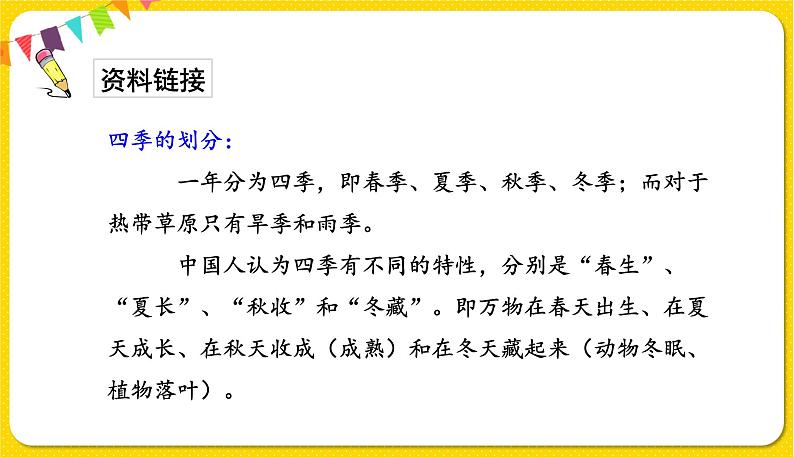 资料链接

四季的划分：

一年分为四季，即春季、夏季、秋季、冬季；而对于热带草原只有旱季和雨季。

中国人认为四季有不同的特性，分别是“春生”、“夏长”、“秋收”和“冬藏”。即万物在春天出生、在夏天成长、在秋天收成（成熟）和在冬天藏起来（动物冬眠、植物落叶）。